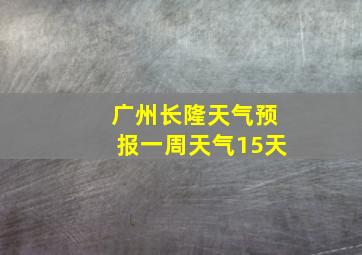 广州长隆天气预报一周天气15天